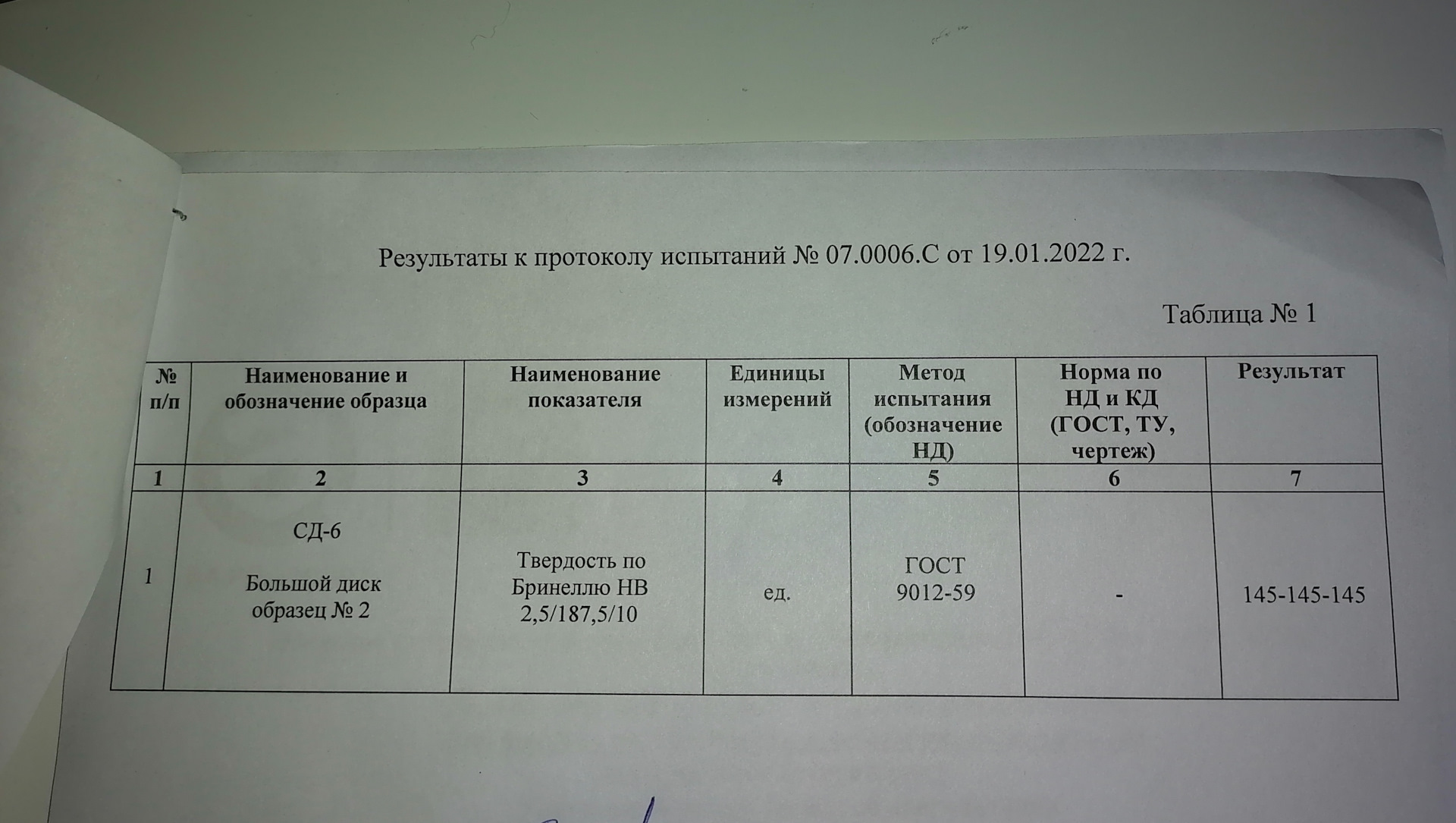 Результаты к протоколу испытаний № 07.0006.С от 19.01.2022 г.

Таблица № 1

| № п/п | Наименование и обозначение образца | Наименование показателя | Единицы измерений | Метод испытания (обозначение НД) | Норма по НД и КД (ГОСТ, ТУ, чертеж) | Результат |
|---|---|---|---|---|---|---|
| 1 | 2 | 3 | 4 | 5 | 6 | 7 |
| 1 | СД-6 Большой диск образец № 2 | Твердость по Бринеллю НВ 2,5/187,5/10 | ед. | ГОСТ 9012-59 | - | 145-145-145 |